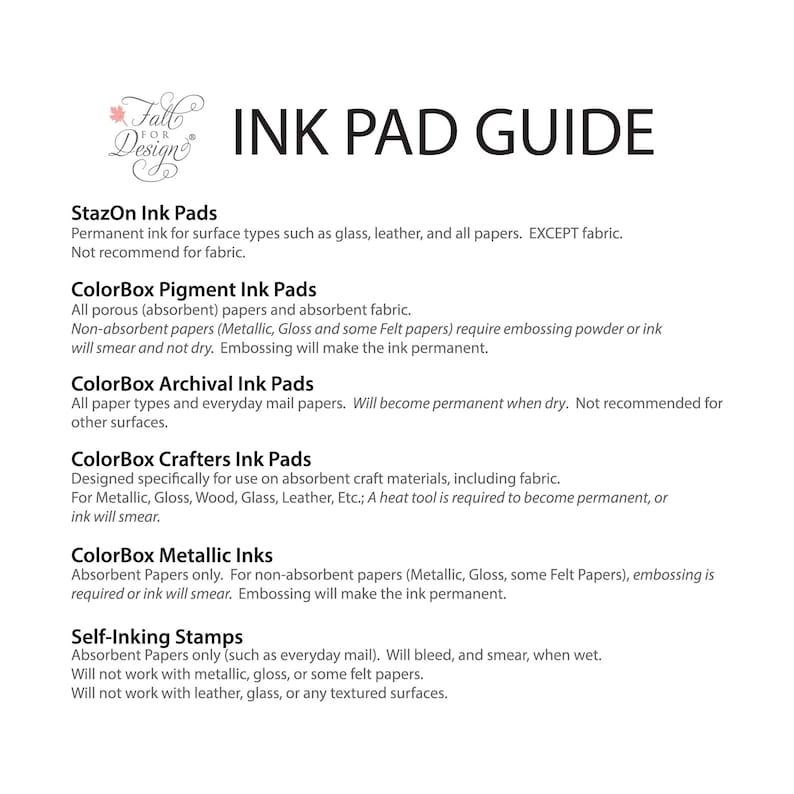 Fall FOR Design®

INK PAD GUIDE

StazOn Ink Pads
Permanent ink for surface types such as glass, leather, and all papers. EXCEPT fabric. Not recommend for fabric.

ColorBox Pigment Ink Pads
All porous (absorbent) papers and absorbent fabric.
Non-absorbent papers (Metallic, Gloss and some Felt papers) require embossing powder or ink will smear and not dry. Embossing will make the ink permanent.

ColorBox Archival Ink Pads
All paper types and everyday mail papers. Will become permanent when dry. Not recommended for other surfaces.

ColorBox Crafters Ink Pads
Designed specifically for use on absorbent craft materials, including fabric.
For Metallic, Gloss, Wood, Glass, Leather, Etc.; A heat tool is required to become permanent, or ink will smear.

ColorBox Metallic Inks
Absorbent Papers only. For non-absorbent papers (Metallic, Gloss, some Felt Papers), embossing is required or ink will smear. Embossing will make the ink permanent.

Self-Inking Stamps
Absorbent Papers only (such as everyday mail). Will bleed, and smear, when wet.
Will not work with metallic, gloss, or some felt papers.
Will not work with leather, glass, or any textured surfaces.